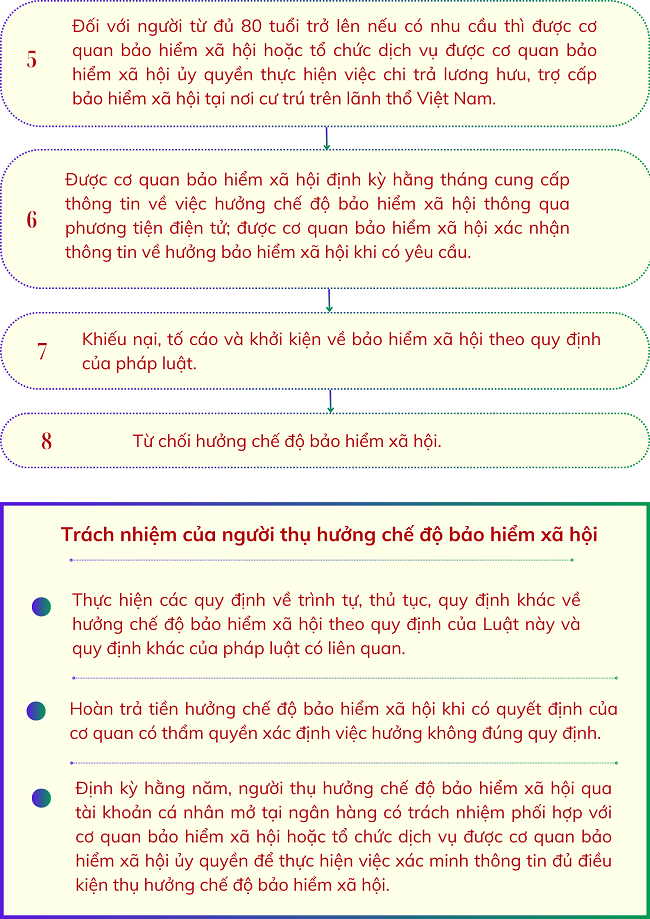 5

Đối với người từ đủ 80 tuổi trở lên nếu có nhu cầu thì được cơ quan bảo hiểm xã hội hoặc tổ chức dịch vụ được cơ quan bảo hiểm xã hội ủy quyền thực hiện việc chi trả lương hưu, trợ cấp bảo hiểm xã hội tại nơi cư trú trên lãnh thổ Việt Nam.

6

Được cơ quan bảo hiểm xã hội định kỳ hằng tháng cung cấp thông tin về việc hưởng chế độ bảo hiểm xã hội thông qua phương tiện điện tử; được cơ quan bảo hiểm xã hội xác nhận thông tin về hưởng bảo hiểm xã hội khi có yêu cầu.

7

Khiếu nại, tố cáo và khởi kiện về bảo hiểm xã hội theo quy định của pháp luật.

8

Từ chối hưởng chế độ bảo hiểm xã hội.

Trách nhiệm của người thụ hưởng chế độ bảo hiểm xã hội

Thực hiện các quy định về trình tự, thủ tục, quy định khác về hưởng chế độ bảo hiểm xã hội theo quy định của Luật này và quy định khác của pháp luật có liên quan.

Hoàn trả tiền hưởng chế độ bảo hiểm xã hội khi có quyết định của cơ quan có thẩm quyền xác định việc hưởng không đúng quy định.

Định kỳ hằng năm, người thụ hưởng chế độ bảo hiểm xã hội qua tài khoản cá nhân mở tại ngân hàng có trách nhiệm phối hợp với cơ quan bảo hiểm xã hội hoặc tổ chức dịch vụ được cơ quan bảo hiểm xã hội ủy quyền để thực hiện việc xác minh thông tin đủ điều kiện thụ hưởng chế độ bảo hiểm xã hội.